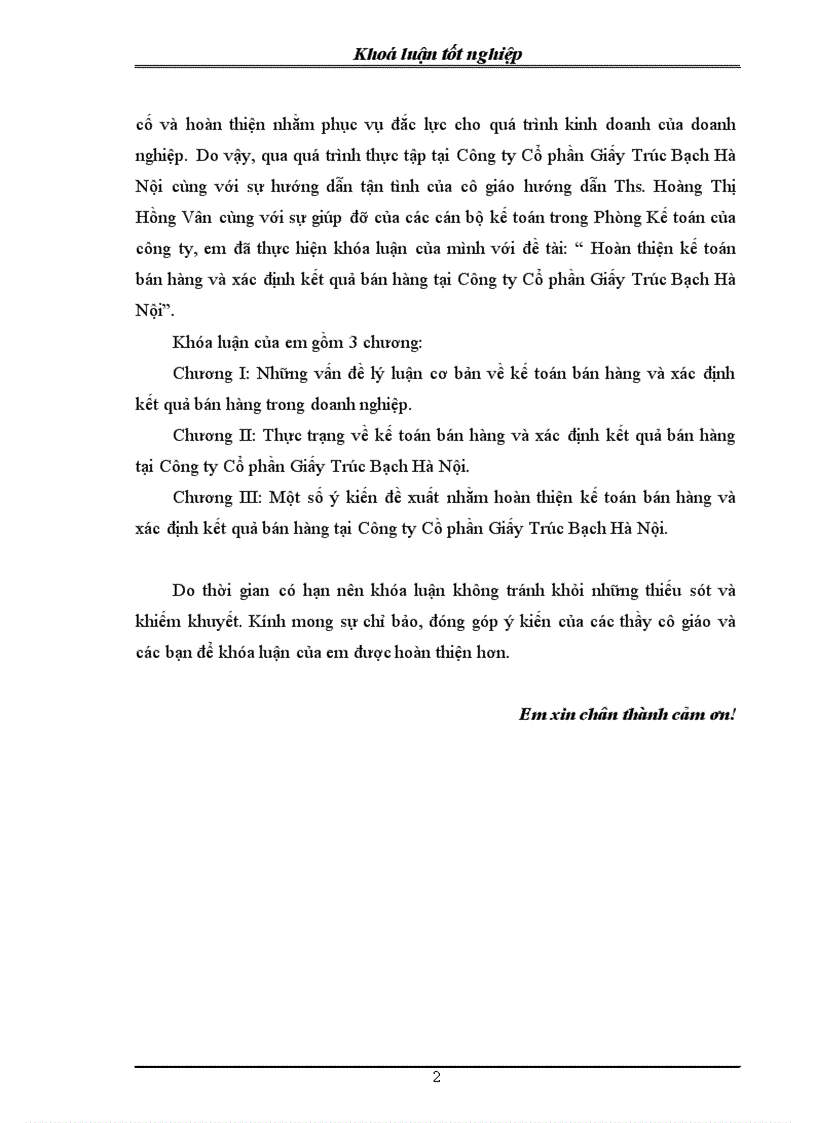 Khoá luận tốt nghiệp

cố và hoàn thiện nhằm phục vụ đắc lực cho quá trình kinh doanh của doanh nghiệp. Do vậy, qua quá trình thực tập tại Công ty Cổ phần Giấy Trúc Bạch Hà Nội cùng với sự hướng dẫn tận tình của cô giáo hướng dẫn Ths. Hoàng Thị Hồng Vân cùng với sự giúp đỡ của các cán bộ kế toán trong Phòng Kế toán của công ty, em đã thực hiện khóa luận của mình với đề tài: “ Hoàn thiện kế toán bán hàng và xác định kết quả bán hàng tại Công ty Cổ phần Giấy Trúc Bạch Hà Nội”.

Khóa luận của em gồm 3 chương:

Chương I: Những vấn đề lý luận cơ bản về kế toán bán hàng và xác định kết quả bán hàng trong doanh nghiệp.

Chương II: Thực trạng về kế toán bán hàng và xác định kết quả bán hàng tại Công ty Cổ phần Giấy Trúc Bạch Hà Nội.

Chương III: Một số ý kiến đề xuất nhằm hoàn thiện kế toán bán hàng và xác định kết quả bán hàng tại Công ty Cổ phần Giấy Trúc Bạch Hà Nội.

Do thời gian có hạn nên khóa luận không tránh khỏi những thiếu sót và khiếm khuyết. Kính mong sự chỉ bảo, đóng góp ý kiến của các thầy cô giáo và các bạn để khóa luận của em được hoàn thiện hơn.

Em xin chân thành cảm ơn!

2